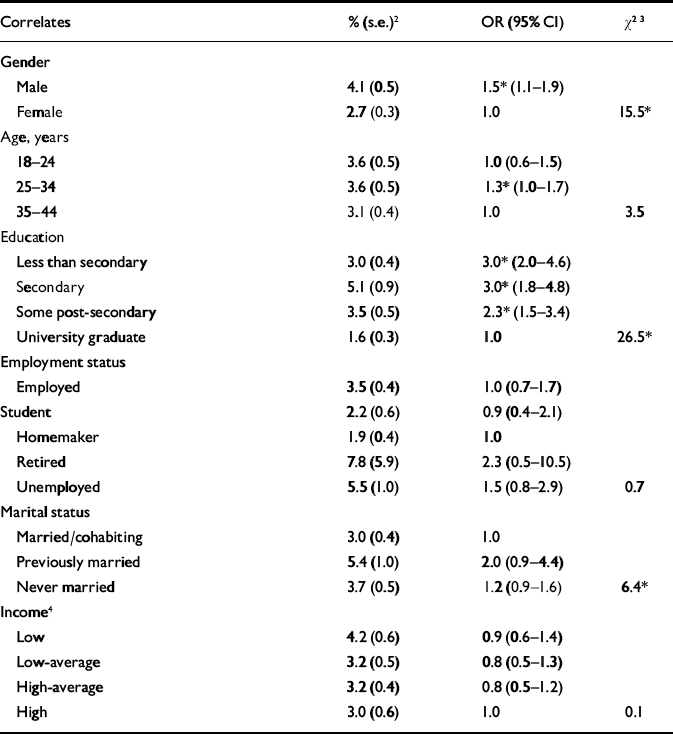 | Correlates | % (s.e.)$^2$ | OR (95% CI) | $\chi^{2\ 3}$ |
|---|---|---|---|
| Gender | | | |
| Male | 4.1 (0.5) | 1.5* (1.1–1.9) | |
| Female | 2.7 (0.3) | 1.0 | 15.5* |
| Age, years | | | |
| 18–24 | 3.6 (0.5) | 1.0 (0.6–1.5) | |
| 25–34 | 3.6 (0.5) | 1.3* (1.0–1.7) | |
| 35–44 | 3.1 (0.4) | 1.0 | 3.5 |
| Education | | | |
| Less than secondary | 3.0 (0.4) | 3.0* (2.0–4.6) | |
| Secondary | 5.1 (0.9) | 3.0* (1.8–4.8) | |
| Some post-secondary | 3.5 (0.5) | 2.3* (1.5–3.4) | |
| University graduate | 1.6 (0.3) | 1.0 | 26.5* |
| Employment status | | | |
| Employed | 3.5 (0.4) | 1.0 (0.7–1.7) | |
| Student | 2.2 (0.6) | 0.9 (0.4–2.1) | |
| Homemaker | 1.9 (0.4) | 1.0 | |
| Retired | 7.8 (5.9) | 2.3 (0.5–10.5) | |
| Unemployed | 5.5 (1.0) | 1.5 (0.8–2.9) | 0.7 |
| Marital status | | | |
| Married/cohabiting | 3.0 (0.4) | 1.0 | |
| Previously married | 5.4 (1.0) | 2.0 (0.9–4.4) | |
| Never married | 3.7 (0.5) | 1.2 (0.9–1.6) | 6.4* |
| Income$^4$ | | | |
| Low | 4.2 (0.6) | 0.9 (0.6–1.4) | |
| Low-average | 3.2 (0.5) | 0.8 (0.5–1.3) | |
| High-average | 3.2 (0.4) | 0.8 (0.5–1.2) | |
| High | 3.0 (0.6) | 1.0 | 0.1 |